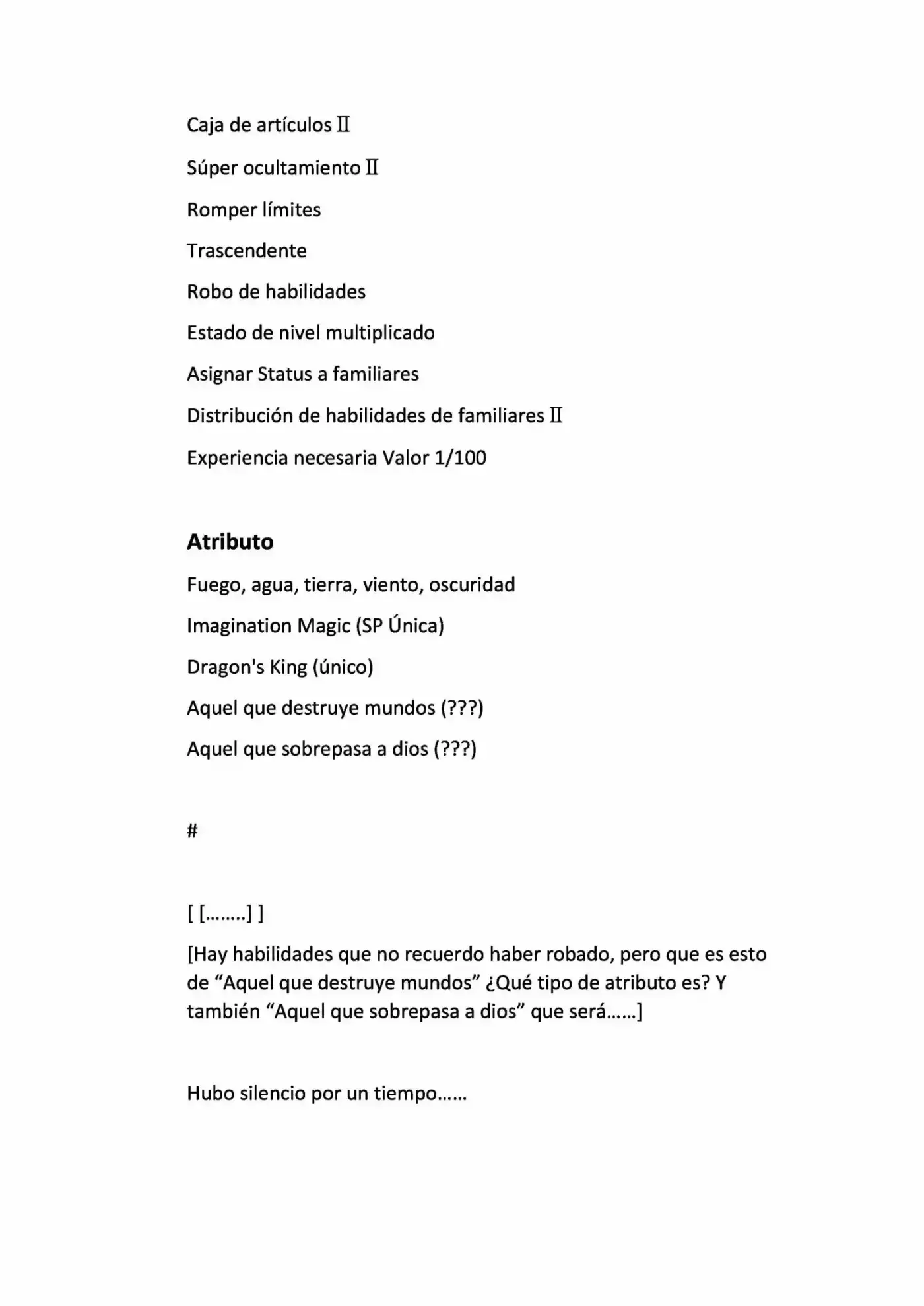 Caja de artículos Ⅱ

Súper ocultamiento Ⅱ

Romper límites

Trascendente

Robo de habilidades

Estado de nivel multiplicado

Asignar Status a familiares

Distribución de habilidades de familiares Ⅱ

Experiencia necesaria Valor 1/100

Atributo

Fuego, agua, tierra, viento, oscuridad

Imagination Magic (SP Única)

Dragon's King (único)

Aquel que destruye mundos (???)

Aquel que sobrepasa a dios (???)

#

[ [……..] ]

[Hay habilidades que no recuerdo haber robado, pero que es esto de "Aquel que destruye mundos" ¿Qué tipo de atributo es? Y también "Aquel que sobrepasa a dios" que será……]

Hubo silencio por un tiempo……